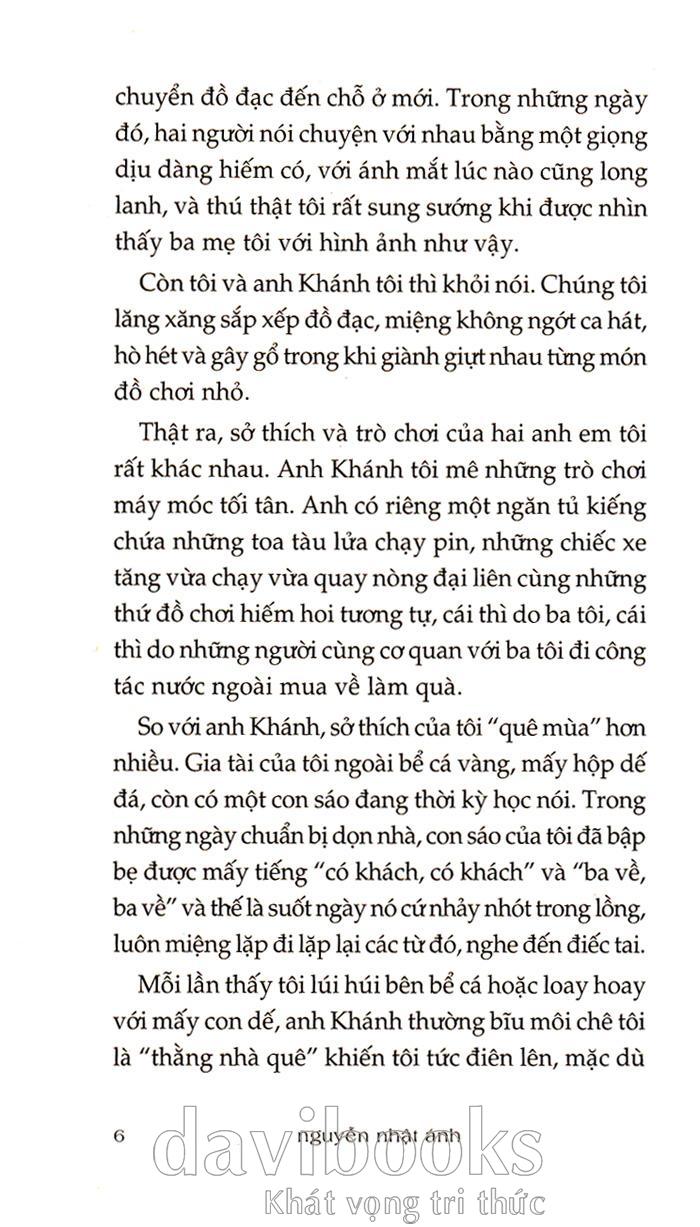 chuyển đồ đạc đến chỗ ở mới. Trong những ngày đó, hai người nói chuyện với nhau bằng một giọng dịu dàng hiếm có, với ánh mắt lúc nào cũng long lanh, và thú thật tôi rất sung sướng khi được nhìn thấy ba mẹ tôi với hình ảnh như vậy.

Còn tôi và anh Khánh tôi thì khỏi nói. Chúng tôi lăng xăng sắp xếp đồ đạc, miệng không ngớt ca hát, hò hét và gây gổ trong khi giành giựt nhau từng món đồ chơi nhỏ.

Thật ra, sở thích và trò chơi của hai anh em tôi rất khác nhau. Anh Khánh tôi mê những trò chơi máy móc tối tân. Anh có riêng một ngăn tủ kiếng chứa những toa tàu lửa chạy pin, những chiếc xe tăng vừa chạy vừa quay nòng đại liên cùng những thứ đồ chơi hiếm hoi tương tự, cái thì do ba tôi, cái thì do những người cùng cơ quan với ba tôi đi công tác nước ngoài mua về làm quà.

So với anh Khánh, sở thích của tôi "quê mùa" hơn nhiều. Gia tài của tôi ngoài bể cá vàng, mấy hộp dế đá, còn có một con sáo đang thời kỳ học nói. Trong những ngày chuẩn bị dọn nhà, con sáo của tôi đã bập bẹ được mấy tiếng "có khách, có khách" và "ba về, ba về" và thế là suốt ngày nó cứ nhảy nhót trong lồng, luôn miệng lặp đi lặp lại các từ đó, nghe đến điếc tai.

Mỗi lần thấy tôi lúi húi bên bể cá hoặc loay hoay với mấy con dế, anh Khánh thường bĩu môi chê tôi là "thằng nhà quê" khiến tôi tức điên lên, mặc dù

6 nguyễn nhật ánh

davibooks
Khát vọng tri thức